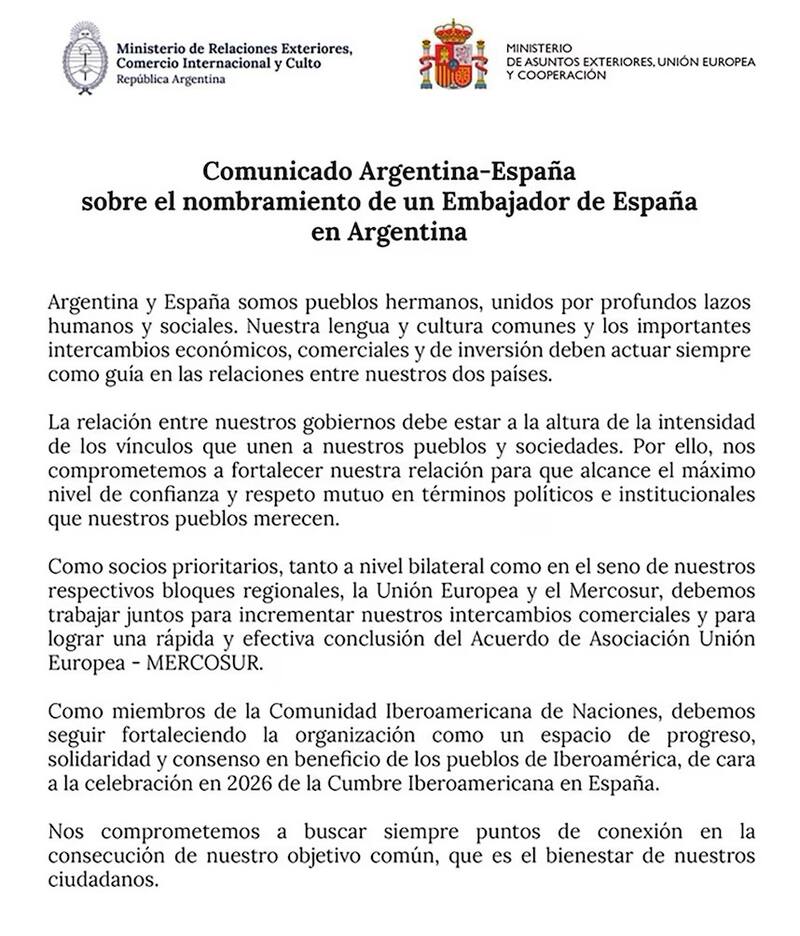 Ministerio de Relaciones Exteriores, Comercio Internacional y Culto
República Argentina

MINISTERIO
DE ASUNTOS EXTERIORES, UNIÓN EUROPEA
Y COOPERACIÓN

Comunicado Argentina-España
sobre el nombramiento de un Embajador de España
en Argentina

Argentina y España somos pueblos hermanos, unidos por profundos lazos humanos y sociales. Nuestra lengua y cultura comunes y los importantes intercambios económicos, comerciales y de inversión deben actuar siempre como guía en las relaciones entre nuestros dos países.

La relación entre nuestros gobiernos debe estar a la altura de la intensidad de los vínculos que unen a nuestros pueblos y sociedades. Por ello, nos comprometemos a fortalecer nuestra relación para que alcance el máximo nivel de confianza y respeto mutuo en términos políticos e institucionales que nuestros pueblos merecen.

Como socios prioritarios, tanto a nivel bilateral como en el seno de nuestros respectivos bloques regionales, la Unión Europea y el Mercosur, debemos trabajar juntos para incrementar nuestros intercambios comerciales y para lograr una rápida y efectiva conclusión del Acuerdo de Asociación Unión Europea - MERCOSUR.

Como miembros de la Comunidad Iberoamericana de Naciones, debemos seguir fortaleciendo la organización como un espacio de progreso, solidaridad y consenso en beneficio de los pueblos de Iberoamérica, de cara a la celebración en 2026 de la Cumbre Iberoamericana en España.

Nos comprometemos a buscar siempre puntos de conexión en la consecución de nuestro objetivo común, que es el bienestar de nuestros ciudadanos.